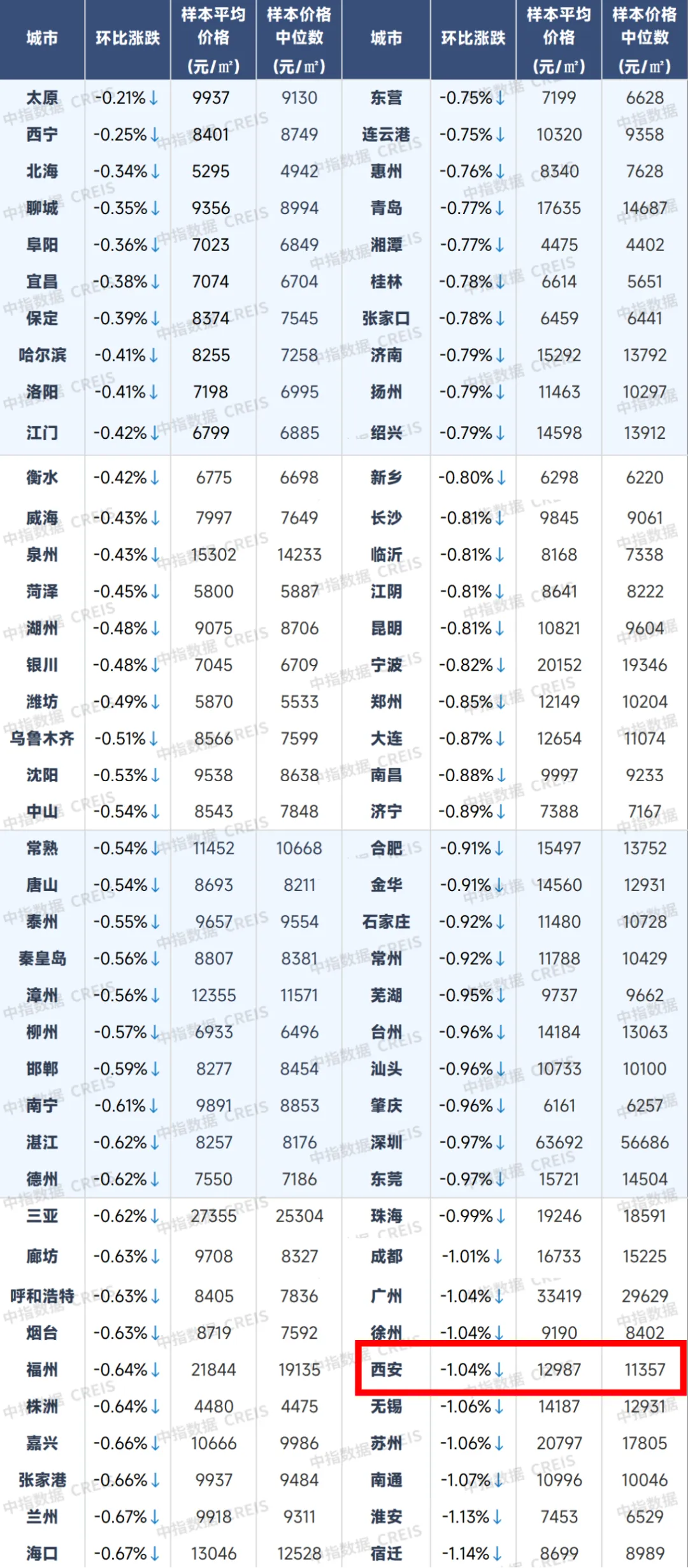 | 城市 | 环比涨跌 | 样本平均价格（元/㎡） | 样本价格中位数（元/㎡） | 城市 | 环比涨跌 | 样本平均价格（元/㎡） | 样本价格中位数（元/㎡） |
|---|---|---|---|---|---|---|---|
| 太原 | -0.21%↓ | 9937 | 9130 | 东营 | -0.75%↓ | 7199 | 6628 |
| 西宁 | -0.25%↓ | 8401 | 8749 | 连云港 | -0.75%↓ | 10320 | 9358 |
| 北海 | -0.34%↓ | 5295 | 4942 | 惠州 | -0.76%↓ | 8340 | 7628 |
| 聊城 | -0.35%↓ | 9356 | 8994 | 青岛 | -0.77%↓ | 17635 | 14687 |
| 阜阳 | -0.36%↓ | 7023 | 6849 | 湘潭 | -0.77%↓ | 4475 | 4402 |
| 宜昌 | -0.38%↓ | 7074 | 6704 | 桂林 | -0.78%↓ | 6614 | 5651 |
| 保定 | -0.39%↓ | 8374 | 7545 | 张家口 | -0.78%↓ | 6459 | 6441 |
| 哈尔滨 | -0.41%↓ | 8255 | 7258 | 济南 | -0.79%↓ | 15292 | 13792 |
| 洛阳 | -0.41%↓ | 7198 | 6995 | 扬州 | -0.79%↓ | 11463 | 10297 |
| 江门 | -0.42%↓ | 6799 | 6885 | 绍兴 | -0.79%↓ | 14598 | 13912 |
| 衡水 | -0.42%↓ | 6775 | 6698 | 新乡 | -0.80%↓ | 6298 | 6220 |
| 威海 | -0.43%↓ | 7997 | 7649 | 长沙 | -0.81%↓ | 9845 | 9061 |
| 泉州 | -0.43%↓ | 15302 | 14233 | 临沂 | -0.81%↓ | 8168 | 7338 |
| 菏泽 | -0.45%↓ | 5800 | 5887 | 江阴 | -0.81%↓ | 8641 | 8222 |
| 湖州 | -0.48%↓ | 9075 | 8706 | 昆明 | -0.81%↓ | 10821 | 9604 |
| 银川 | -0.48%↓ | 7045 | 6709 | 宁波 | -0.82%↓ | 20152 | 19346 |
| 潍坊 | -0.49%↓ | 5870 | 5533 | 郑州 | -0.85%↓ | 12149 | 10204 |
| 乌鲁木齐 | -0.51%↓ | 8566 | 7599 | 大连 | -0.87%↓ | 12654 | 11074 |
| 沈阳 | -0.53%↓ | 9538 | 8638 | 南昌 | -0.88%↓ | 9997 | 9233 |
| 中山 | -0.54%↓ | 8543 | 7848 | 济宁 | -0.89%↓ | 7388 | 7167 |
| 常熟 | -0.54%↓ | 11452 | 10668 | 合肥 | -0.91%↓ | 15497 | 13752 |
| 唐山 | -0.54%↓ | 8693 | 8211 | 金华 | -0.91%↓ | 14560 | 12931 |
| 泰州 | -0.55%↓ | 9657 | 9554 | 石家庄 | -0.92%↓ | 11480 | 10728 |
| 秦皇岛 | -0.56%↓ | 8807 | 8381 | 常州 | -0.92%↓ | 11788 | 10429 |
| 漳州 | -0.56%↓ | 12355 | 11571 | 芜湖 | -0.95%↓ | 9737 | 9662 |
| 柳州 | -0.57%↓ | 6933 | 6496 | 台州 | -0.96%↓ | 14184 | 13063 |
| 邯郸 | -0.59%↓ | 8277 | 8454 | 汕头 | -0.96%↓ | 10733 | 10100 |
| 南宁 | -0.61%↓ | 9891 | 8853 | 肇庆 | -0.96%↓ | 6161 | 6257 |
| 湛江 | -0.62%↓ | 8257 | 8176 | 深圳 | -0.97%↓ | 63692 | 56686 |
| 德州 | -0.62%↓ | 7550 | 7186 | 东莞 | -0.97%↓ | 15721 | 14504 |
| 三亚 | -0.62%↓ | 27355 | 25304 | 珠海 | -0.99%↓ | 19246 | 18591 |
| 廊坊 | -0.63%↓ | 9708 | 8327 | 成都 | -1.01%↓ | 16733 | 15225 |
| 呼和浩特 | -0.63%↓ | 8405 | 7836 | 广州 | -1.04%↓ | 33419 | 29629 |
| 烟台 | -0.63%↓ | 8719 | 7592 | 徐州 | -1.04%↓ | 9190 | 8402 |
| 福州 | -0.64%↓ | 21844 | 19135 | 西安 | -1.04%↓ | 12987 | 11357 |
| 株洲 | -0.64%↓ | 4480 | 4475 | 无锡 | -1.06%↓ | 14187 | 12931 |
| 嘉兴 | -0.66%↓ | 10666 | 9986 | 苏州 | -1.06%↓ | 20797 | 17805 |
| 张家港 | -0.66%↓ | 9937 | 9484 | 南通 | -1.07%↓ | 10996 | 10046 |
| 兰州 | -0.67%↓ | 9918 | 9311 | 淮安 | -1.13%↓ | 7453 | 6529 |
| 海口 | -0.67%↓ | 13046 | 12528 | 宿迁 | -1.14%↓ | 8699 | 8989 |

中指数据 CREIS